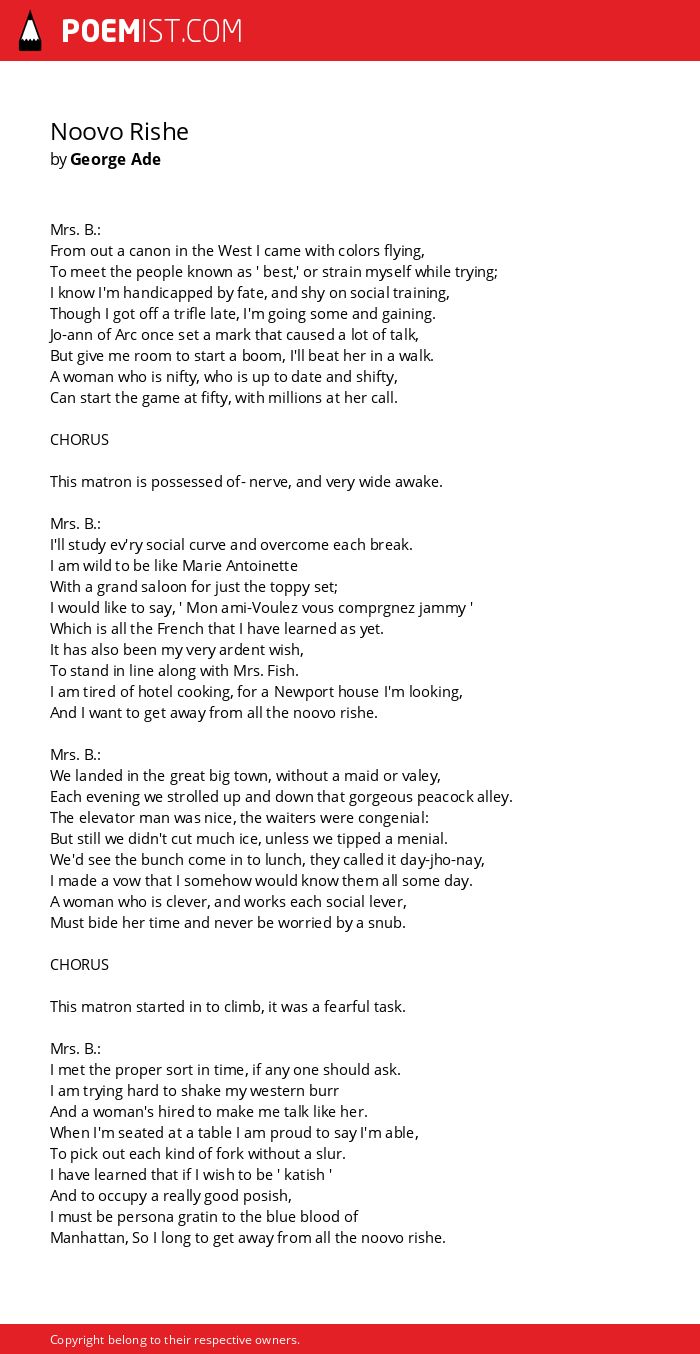 POEMIST.COM

Noovo Rishe
by George Ade

Mrs. B.:
From out a canon in the West I came with colors flying,
To meet the people known as ' best,' or strain myself while trying;
I know I'm handicapped by fate, and shy on social training,
Though I got off a trifle late, I'm going some and gaining.
Jo-ann of Arc once set a mark that caused a lot of talk,
But give me room to start a boom, I'll beat her in a walk.
A woman who is nifty, who is up to date and shifty,
Can start the game at fifty, with millions at her call.

CHORUS

This matron is possessed of- nerve, and very wide awake.

Mrs. B.:
I'll study ev'ry social curve and overcome each break.
I am wild to be like Marie Antoinette
With a grand saloon for just the toppy set;
I would like to say, ' Mon ami-Voulez vous comprgnez jammy '
Which is all the French that I have learned as yet.
It has also been my very ardent wish,
To stand in line along with Mrs. Fish.
I am tired of hotel cooking, for a Newport house I'm looking,
And I want to get away from all the noovo rishe.

Mrs. B.:
We landed in the great big town, without a maid or valey,
Each evening we strolled up and down that gorgeous peacock alley.
The elevator man was nice, the waiters were congenial:
But still we didn't cut much ice, unless we tipped a menial.
We'd see the bunch come in to lunch, they called it day-jho-nay,
I made a vow that I somehow would know them all some day.
A woman who is clever, and works each social lever,
Must bide her time and never be worried by a snub.

CHORUS

This matron started in to climb, it was a fearful task.

Mrs. B.:
I met the proper sort in time, if any one should ask.
I am trying hard to shake my western burr
And a woman's hired to make me talk like her.
When I'm seated at a table I am proud to say I'm able,
To pick out each kind of fork without a slur.
I have learned that if I wish to be ' katish '
And to occupy a really good posish,
I must be persona gratin to the blue blood of
Manhattan, So I long to get away from all the noovo rishe.

Copyright belong to their respective owners.